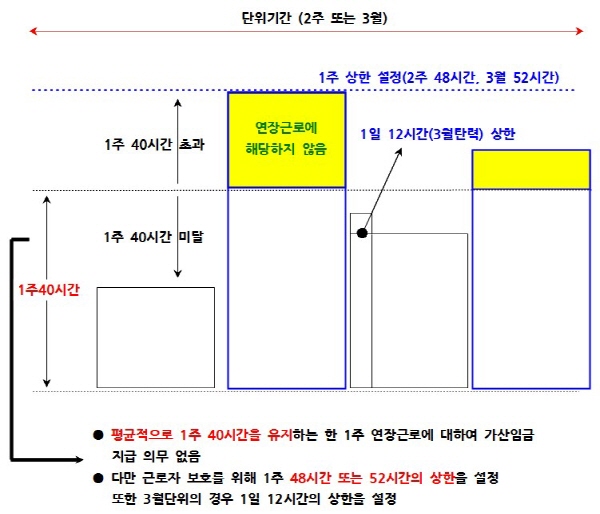 단위기간 (2주 또는 3월)

1주 상한 설정(2주 48시간, 3월 52시간)

1주 40시간 초과

연장근로에 해당하지 않음

1일 12시간(3월탄력) 상한

1주 40시간 미달

1주40시간

● 평균적으로 1주 40시간을 유지하는 한 1주 연장근로에 대하여 가산임금 지급 의무 없음

● 다만 근로자 보호를 위해 1주 48시간 또는 52시간의 상한을 설정 또한 3월단위의 경우 1일 12시간의 상한을 설정